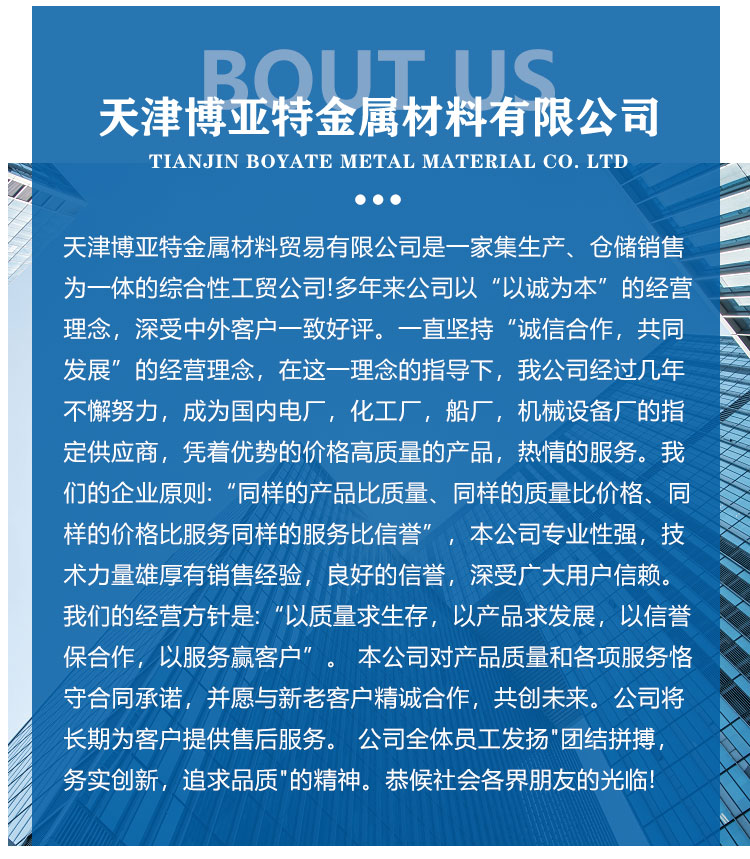 BOUT US

天津博亚特金属材料有限公司

TIANJIN BOYATE METAL MATERIAL CO. LTD

天津博亚特金属材料贸易有限公司是一家集生产、仓储销售为一体的综合性工贸公司!多年来公司以“以诚为本”的经营理念，深受中外客户一致好评。一直坚持“诚信合作，共同发展”的经营理念，在这一理念的指导下，我公司经过几年不懈努力，成为国内电厂，化工厂，船厂，机械设备厂的指定供应商，凭着优势的价格高质量的产品，热情的服务。我们的企业原则:“同样的产品比质量、同样的质量比价格、同样的价格比服务同样的服务比信誉”，本公司专业性强，技术力量雄厚有销售经验，良好的信誉，深受广大用户信赖。我们的经营方针是:“以质量求生存，以产品求发展，以信誉保合作，以服务赢客户”。 本公司对产品质量和各项服务恪守合同承诺，并愿与新老客户精诚合作，共创未来。公司将长期为客户提供售后服务。 公司全体员工发扬"团结拼搏，务实创新，追求品质"的精神。恭候社会各界朋友的光临!